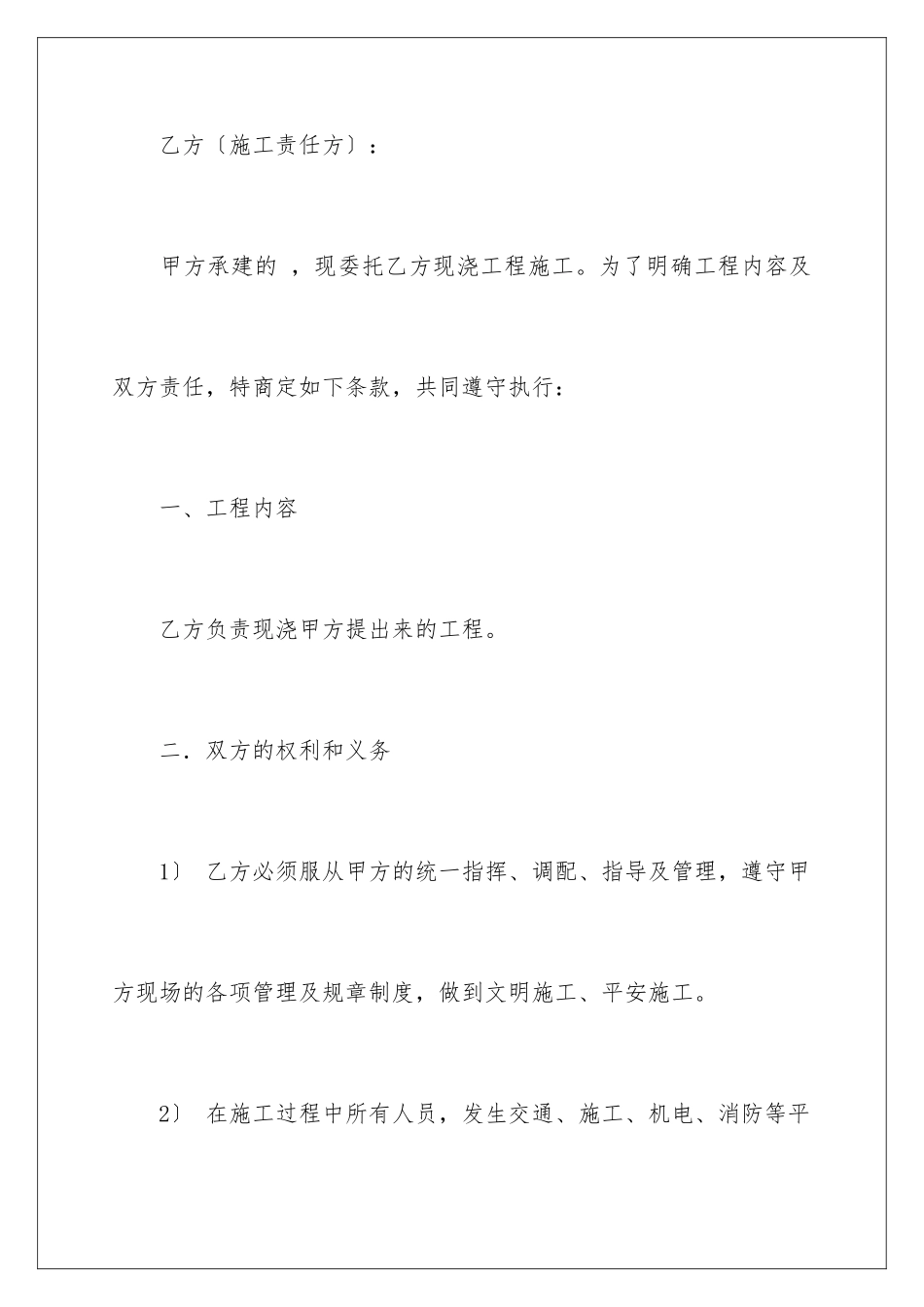 乙方〔施工责任方〕：

甲方承建的 ，现委托乙方现浇工程施工。为了明确工程内容及双方责任，特商定如下条款，共同遵守执行：

一、工程内容

乙方负责现浇甲方提出来的工程。

二．双方的权利和义务

1〕 乙方必须服从甲方的统一指挥、调配、指导及管理，遵守甲方现场的各项管理及规章制度，做到文明施工、平安施工。

2〕 在施工过程中所有人员，发生交通、施工、机电、消防等平